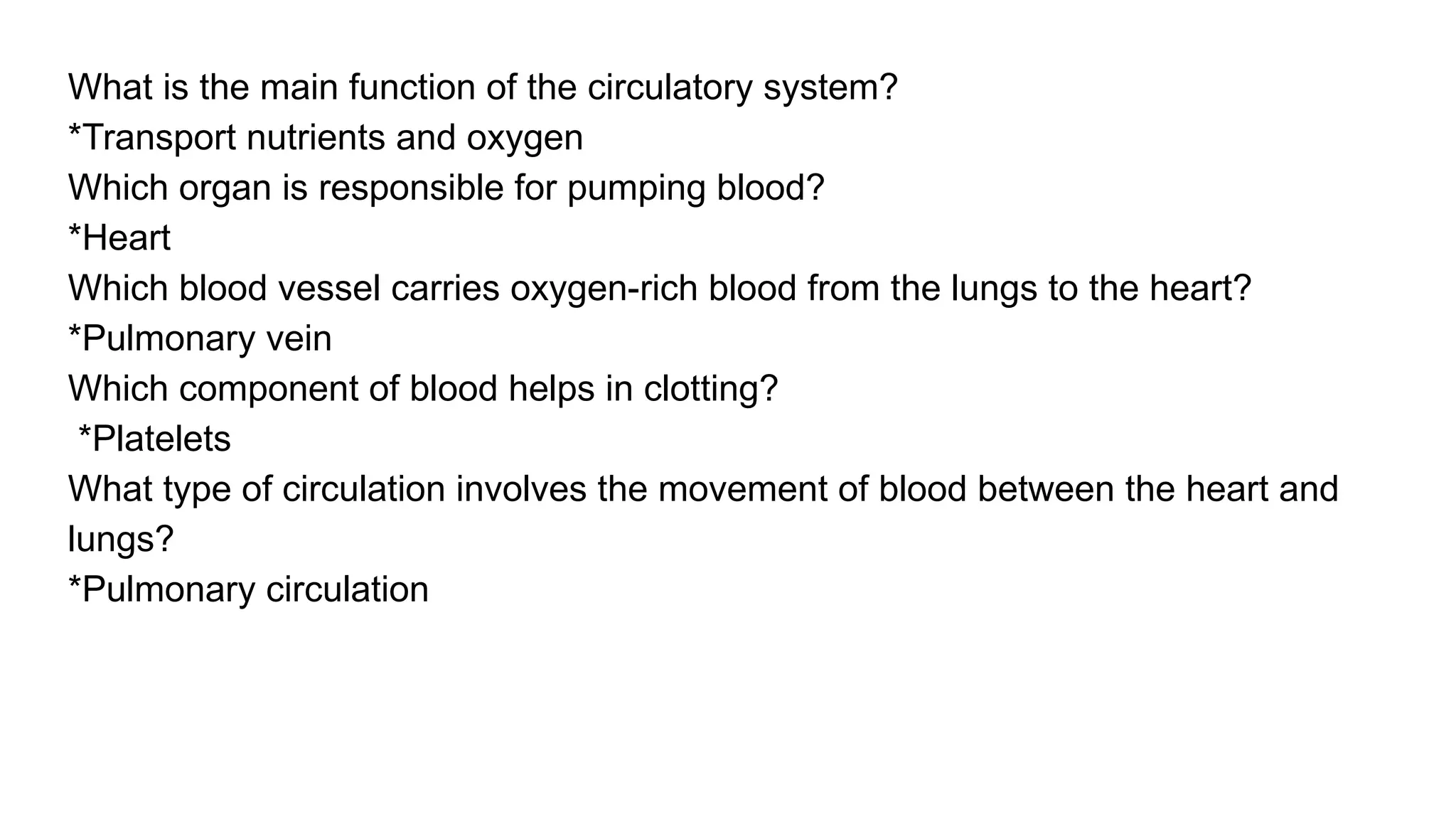 What is the main function of the circulatory system?
*Transport nutrients and oxygen
Which organ is responsible for pumping blood?
*Heart
Which blood vessel carries oxygen-rich blood from the lungs to the heart?
*Pulmonary vein
Which component of blood helps in clotting?
*Platelets
What type of circulation involves the movement of blood between the heart and lungs?
*Pulmonary circulation